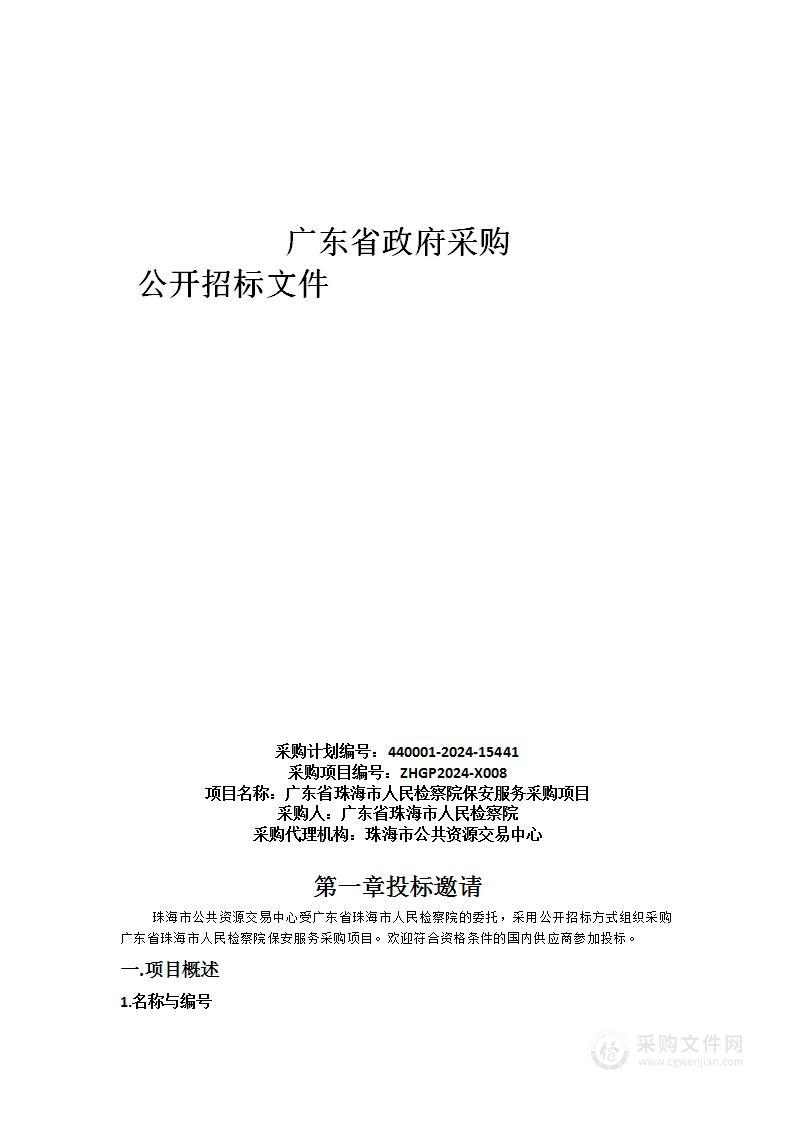 广东省政府采购

公开招标文件

采购计划编号：440001-2024-15441
采购项目编号：ZHGP2024-X008
项目名称：广东省珠海市人民检察院保安服务采购项目
采购人：广东省珠海市人民检察院
采购代理机构：珠海市公共资源交易中心

第一章投标邀请

珠海市公共资源交易中心受广东省珠海市人民检察院的委托，采用公开招标方式组织采购广东省珠海市人民检察院保安服务采购项目。欢迎符合资格条件的国内供应商参加投标。

一.项目概述

1.名称与编号

采购文件网
www.cgwenjian.com